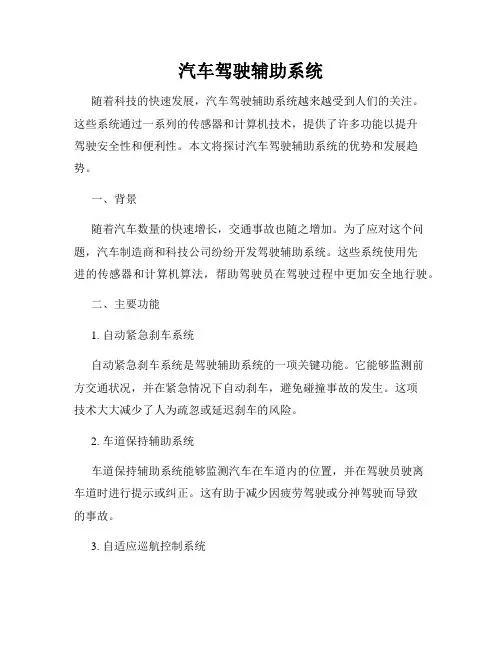 汽车驾驶辅助系统

随着科技的快速发展，汽车驾驶辅助系统越来越受到人们的关注。这些系统通过一系列的传感器和计算机技术，提供了许多功能以提升驾驶安全性和便利性。本文将探讨汽车驾驶辅助系统的优势和发展趋势。

一、背景

随着汽车数量的快速增长，交通事故也随之增加。为了应对这个问题，汽车制造商和科技公司纷纷开发驾驶辅助系统。这些系统使用先进的传感器和计算机算法，帮助驾驶员在驾驶过程中更加安全地行驶。

二、主要功能

1. 自动紧急刹车系统

自动紧急刹车系统是驾驶辅助系统的一项关键功能。它能够监测前方交通状况，并在紧急情况下自动刹车，避免碰撞事故的发生。这项技术大大减少了人为疏忽或延迟刹车的风险。

2. 车道保持辅助系统

车道保持辅助系统能够监测汽车在车道内的位置，并在驾驶员驶离车道时进行提示或纠正。这有助于减少因疲劳驾驶或分神驾驶而导致的事故。

3. 自适应巡航控制系统